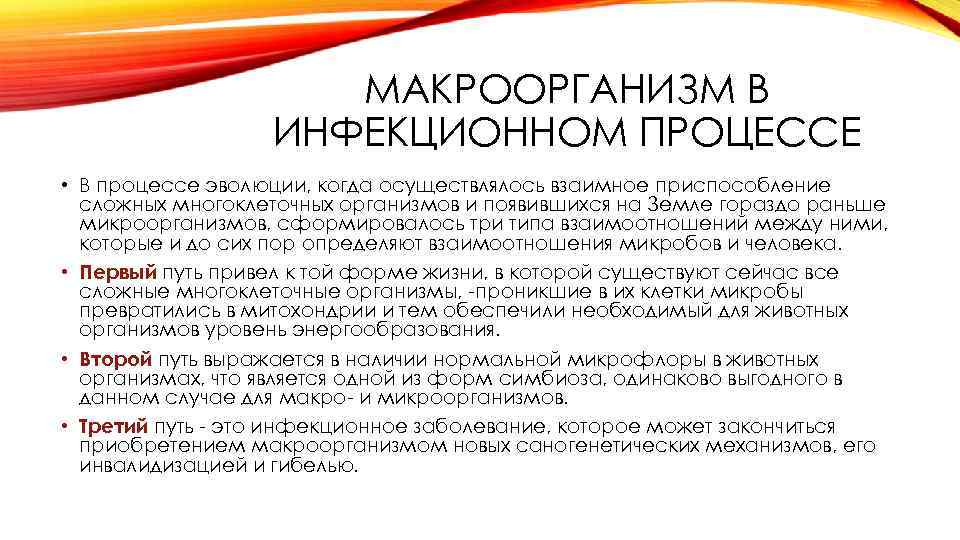 МАКРООРГАНИЗМ В ИНФЕКЦИОННОМ ПРОЦЕССЕ

• В процессе эволюции, когда осуществлялось взаимное приспособление сложных многоклеточных организмов и появившихся на Земле гораздо раньше микроорганизмов, сформировалось три типа взаимоотношений между ними, которые и до сих пор определяют взаимоотношения микробов и человека.

• Первый путь привел к той форме жизни, в которой существуют сейчас все сложные многоклеточные организмы, -проникшие в их клетки микробы превратились в митохондрии и тем обеспечили необходимый для животных организмов уровень энергообразования.

• Второй путь выражается в наличии нормальной микрофлоры в животных организмах, что является одной из форм симбиоза, одинаково выгодного в данном случае для макро- и микроорганизмов.

• Третий путь - это инфекционное заболевание, которое может закончиться приобретением макроорганизмом новых саногенетических механизмов, его инвалидизацией и гибелью.